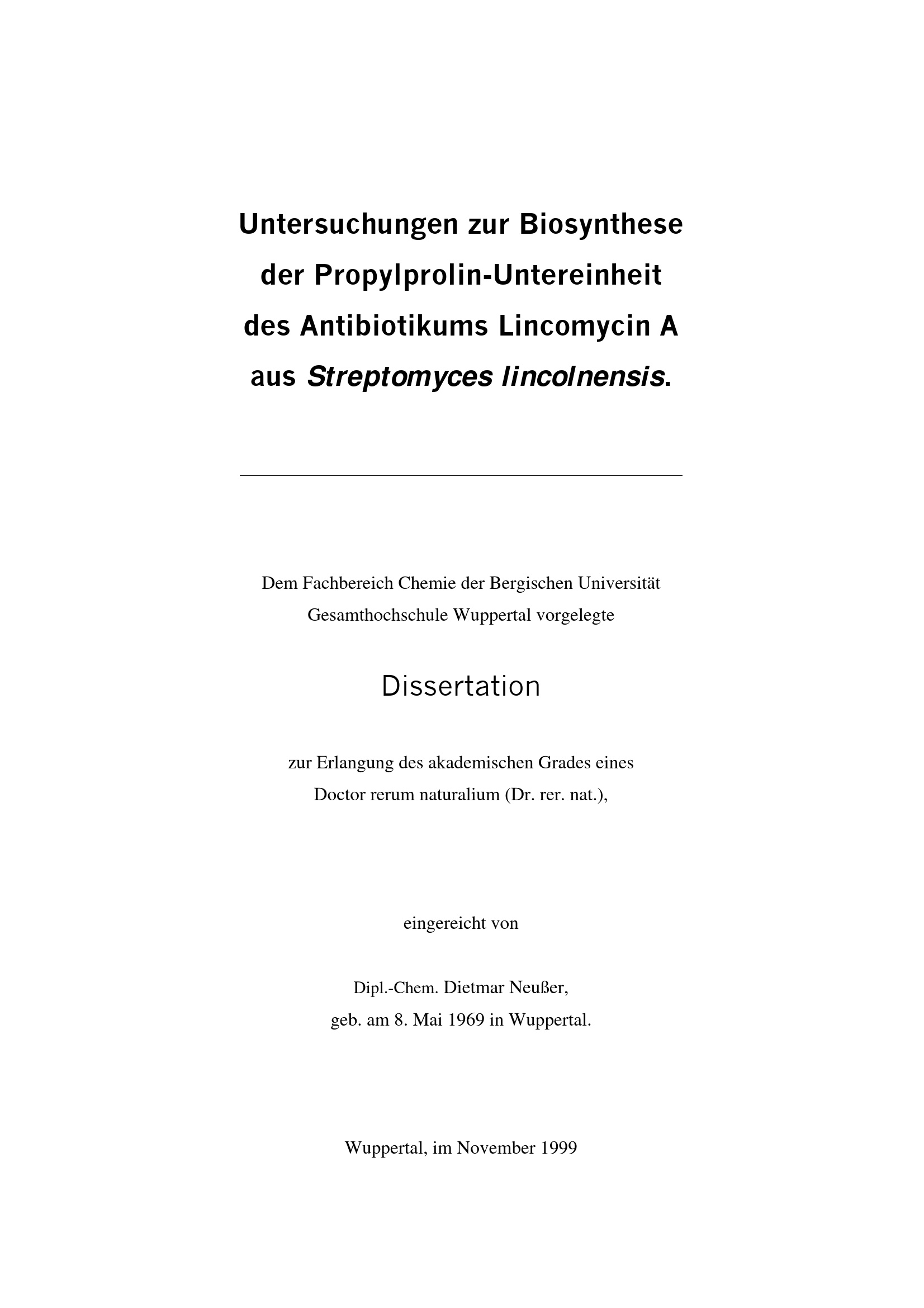 Untersuchungen zur Biosynthese
der Propylprolin-Untereinheit
des Antibiotikums Lincomycin A
aus Streptomyces lincolnensis.

Dem Fachbereich Chemie der Bergischen Universität
Gesamthochschule Wuppertal vorgelegte

Dissertation

zur Erlangung des akademischen Grades eines
Doctor rerum naturalium (Dr. rer. nat.),

eingereicht von

Dipl.-Chem. Dietmar Neußer,
geb. am 8. Mai 1969 in Wuppertal.

Wuppertal, im November 1999